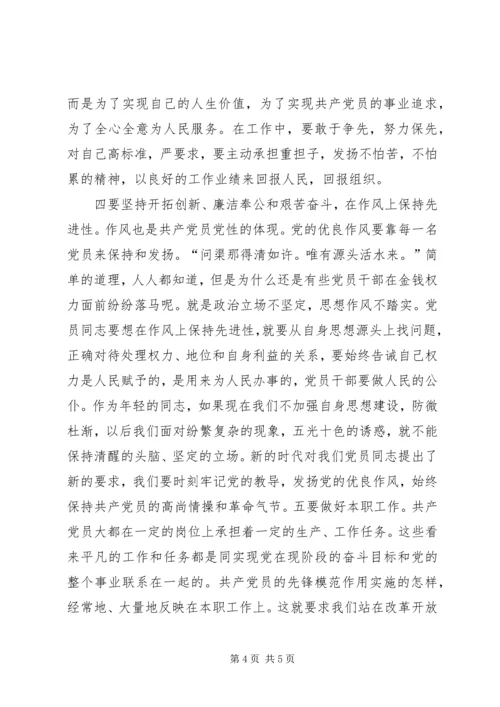 而是为了实现自己的人生价值，为了实现共产党员的事业追求，为了全心全意为人民服务。在工作中，要敢于争先，努力保先，对自己高标准，严要求，要主动承担重担子，发扬不怕苦，不怕累的精神，以良好的工作业绩来回报人民，回报组织。

四要坚持开拓创新、廉洁奉公和艰苦奋斗，在作风上保持先进性。作风也是共产党员党性的体现。党的优良作风要靠每一名党员来保持和发扬。“问渠那得清如许。唯有源头活水来。”简单的道理，人人都知道，但是为什么还是有些党员干部在金钱权力面前纷纷落马呢。就是政治立场不坚定，思想作风不踏实。党员同志要想在作风上保持先进性，就要从自身思想源头上找问题，正确对待处理权力、地位和自身利益的关系，要始终告诫自己权力是人民赋予的，是用来为人民办事的，党员干部要做人民的公仆。作为年轻的同志，如果现在我们不加强自身思想建设，防微杜渐，以后我们面对纷繁复杂的现象，五光十色的诱惑，就不能保持清醒的头脑、坚定的立场。新的时代对我们党员同志提出了新的要求，我们要时刻牢记党的教导，发扬党的优良作风，始终保持共产党员的高尚情操和革命气节。五要做好本职工作。共产党员大都在一定的岗位上承担着一定的生产、工作任务。这些看来平凡的工作和任务都是同实现党在现阶段的奋斗目标和党的整个事业联系在一起的。共产党员的先锋模范作用实施的怎样，经常地、大量地反映在本职工作上。这就要求我们站在改革开放

第 4 页 共 5 页